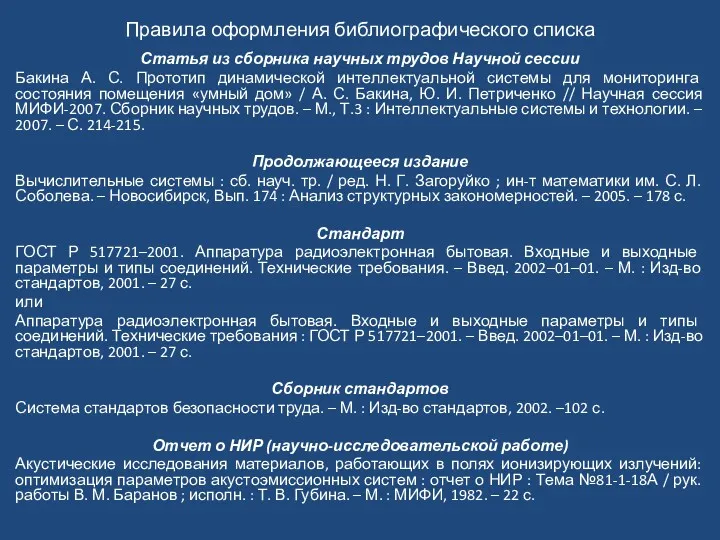 Правила оформления библиографического списка

Статья из сборника научных трудов Научной сессии

Бакина А. С. Прототип динамической интеллектуальной системы для мониторинга состояния помещения «умный дом» / А. С. Бакина, Ю. И. Петриченко // Научная сессия МИФИ-2007. Сборник научных трудов. – М., Т.3 : Интеллектуальные системы и технологии. – 2007. – С. 214-215.

Продолжающееся издание

Вычислительные системы : сб. науч. тр. / ред. Н. Г. Загоруйко ; ин-т математики им. С. Л. Соболева. – Новосибирск, Вып. 174 : Анализ структурных закономерностей. – 2005. – 178 с.

Стандарт

ГОСТ Р 517721–2001. Аппаратура радиоэлектронная бытовая. Входные и выходные параметры и типы соединений. Технические требования. – Введ. 2002–01–01. – М. : Изд-во стандартов, 2001. – 27 с.

или

Аппаратура радиоэлектронная бытовая. Входные и выходные параметры и типы соединений. Технические требования : ГОСТ Р 517721–2001. – Введ. 2002–01–01. – М. : Изд-во стандартов, 2001. – 27 с.

Сборник стандартов

Система стандартов безопасности труда. – М. : Изд-во стандартов, 2002. –102 с.

Отчет о НИР (научно-исследовательской работе)

Акустические исследования материалов, работающих в полях ионизирующих излучений: оптимизация параметров акустоэмиссионных систем : отчет о НИР : Тема №81-1-18А / рук. работы В. М. Баранов ; исполн. : Т. В. Губина. – М. : МИФИ, 1982. – 22 с.